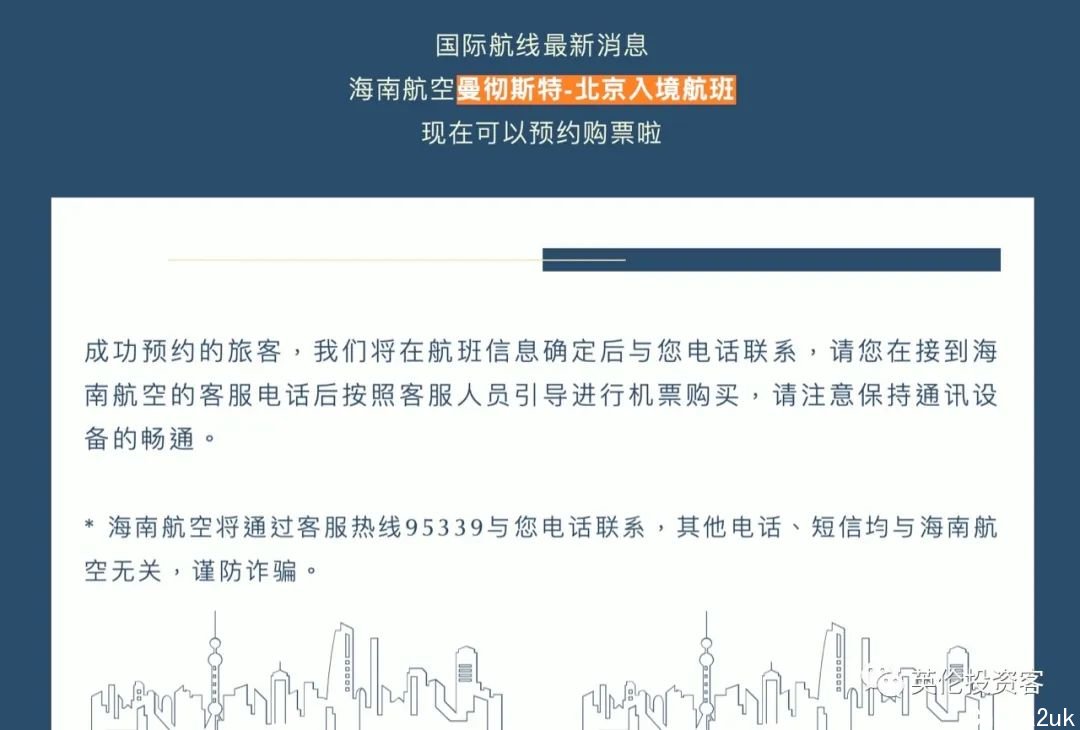 国际航线最新消息
海南航空曼彻斯特-北京入境航班
现在可以预约购票啦

成功预约的旅客，我们将在航班信息确定后与您电话联系，请您在接到海南航空的客服电话后按照客服人员引导进行机票购买，请注意保持通讯设备的畅通。

* 海南航空将通过客服热线95339与您电话联系，其他电话、短信均与海南航空无关，谨防诈骗。

英伦投资客
2uk